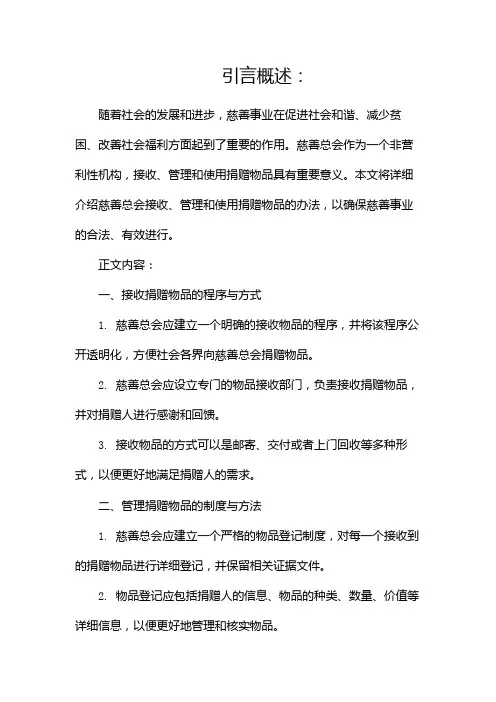 引言概述：

随着社会的发展和进步，慈善事业在促进社会和谐、减少贫困、改善社会福利方面起到了重要的作用。慈善总会作为一个非营利性机构，接收、管理和使用捐赠物品具有重要意义。本文将详细介绍慈善总会接收、管理和使用捐赠物品的办法，以确保慈善事业的合法、有效进行。

正文内容：

一、接收捐赠物品的程序与方式

1. 慈善总会应建立一个明确的接收物品的程序，并将该程序公开透明化，方便社会各界向慈善总会捐赠物品。

2. 慈善总会应设立专门的物品接收部门，负责接收捐赠物品，并对捐赠人进行感谢和回馈。

3. 接收物品的方式可以是邮寄、交付或者上门回收等多种形式，以便更好地满足捐赠人的需求。

二、管理捐赠物品的制度与方法

1. 慈善总会应建立一个严格的物品登记制度，对每一个接收到的捐赠物品进行详细登记，并保留相关证据文件。

2. 物品登记应包括捐赠人的信息、物品的种类、数量、价值等详细信息，以便更好地管理和核实物品。